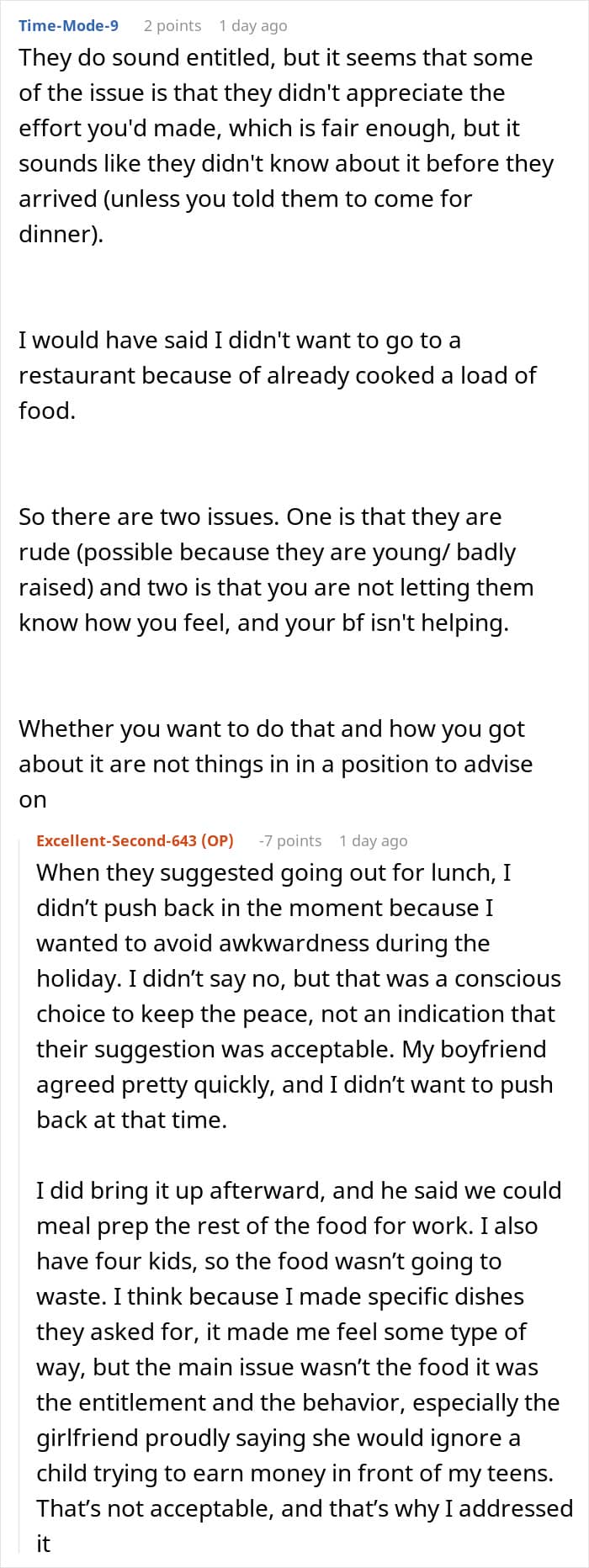 Time-Mode-9 2 points 1 day ago

They do sound entitled, but it seems that some of the issue is that they didn't appreciate the effort you'd made, which is fair enough, but it sounds like they didn't know about it before they arrived (unless you told them to come for dinner).

I would have said I didn't want to go to a restaurant because of already cooked a load of food.

So there are two issues. One is that they are rude (possible because they are young/ badly raised) and two is that you are not letting them know how you feel, and your bf isn't helping.

Whether you want to do that and how you got about it are not things in in a position to advise on

Excellent-Second-643 (OP) -7 points 1 day ago

When they suggested going out for lunch, I didn't push back in the moment because I wanted to avoid awkwardness during the holiday. I didn't say no, but that was a conscious choice to keep the peace, not an indication that their suggestion was acceptable. My boyfriend agreed pretty quickly, and I didn't want to push back at that time.

I did bring it up afterward, and he said we could meal prep the rest of the food for work. I also have four kids, so the food wasn't going to waste. I think because I made specific dishes they asked for, it made me feel some type of way, but the main issue wasn't the food it was the entitlement and the behavior, especially the girlfriend proudly saying she would ignore a child trying to earn money in front of my teens. That's not acceptable, and that's why I addressed it